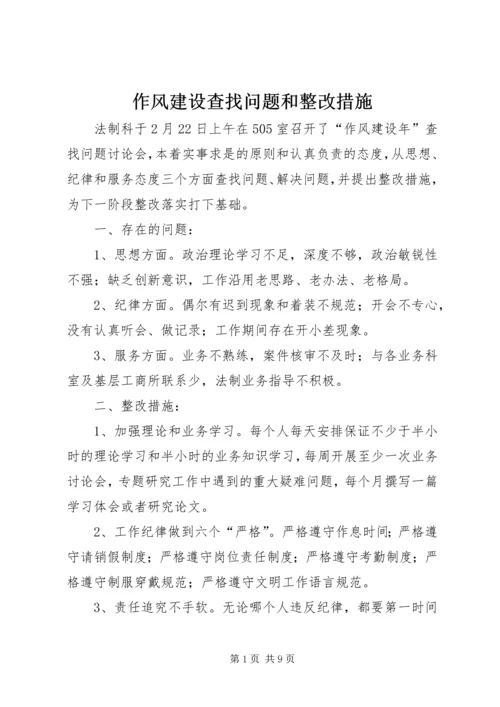 作风建设查找问题和整改措施

法制科于2月22日上午在505室召开了“作风建设年”查找问题讨论会，本着实事求是的原则和认真负责的态度，从思想、纪律和服务态度三个方面查找问题、解决问题，并提出整改措施，为下一阶段整改落实打下基础。

一、存在的问题：

1、思想方面。政治理论学习不足，深度不够，政治敏锐性不强；缺乏创新意识，工作沿用老思路、老办法、老格局。

2、纪律方面。偶尔有迟到现象和着装不规范；开会不专心，没有认真听会、做记录；工作期间存在开小差现象。

3、服务方面。业务不熟练，案件核审不及时；与各业务科室及基层工商所联系少，法制业务指导不积极。

二、整改措施：

1、加强理论和业务学习。每个人每天安排保证不少于半小时的理论学习和半小时的业务知识学习，每周开展至少一次业务讨论会，专题研究工作中遇到的重大疑难问题，每个月撰写一篇学习体会或者研究论文。

2、工作纪律做到六个“严格”。严格遵守作息时间；严格遵守请销假制度；严格遵守岗位责任制度；严格遵守考勤制度；严格遵守制服穿戴规范；严格遵守文明工作语言规范。

3、责任追究不手软。无论哪个人违反纪律，都要第一时间

第1页 共9页